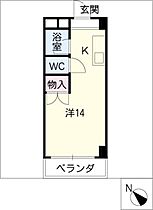 玄関

浴室

K

WC

物入

洋14

ベランダ

N